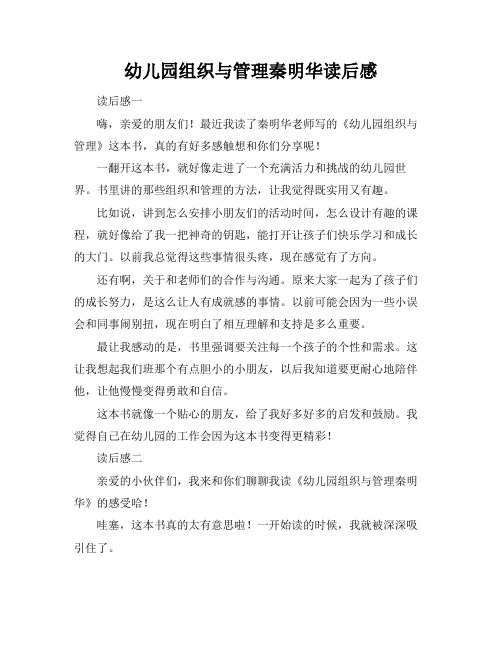 幼儿园组织与管理秦明华读后感

读后感一

嗨，亲爱的朋友们！最近我读了秦明华老师写的《幼儿园组织与管理》这本书，真的有好多感触想和你们分享呢！

一翻开这本书，就好像走进了一个充满活力和挑战的幼儿园世界。书里讲的那些组织和管理的方法，让我觉得既实用又有趣。

比如说，讲到怎么安排小朋友们的活动时间，怎么设计有趣的课程，就好像给了我一把神奇的钥匙，能打开让孩子们快乐学习和成长的大门。以前我总觉得这些事情很头疼，现在感觉有了方向。

还有啊，关于和老师们的合作与沟通。原来大家一起为了孩子们的成长努力，是这么让人有成就感的事情。以前可能会因为一些小误会和同事闹别扭，现在明白了相互理解和支持是多么重要。

最让我感动的是，书里强调要关注每一个孩子的个性和需求。这让我想起我们班那个有点胆小的小朋友，以后我知道要更耐心地陪伴他，让他慢慢变得勇敢和自信。

这本书就像一个贴心的朋友，给了我好多好多的启发和鼓励。我觉得自己在幼儿园的工作会因为这本书变得更精彩！

读后感二

亲爱的小伙伴们，我来和你们聊聊我读《幼儿园组织与管理秦明华》的感受哈！

哇塞，这本书真的太有意思啦！一开始读的时候，我就被深深吸引住了。